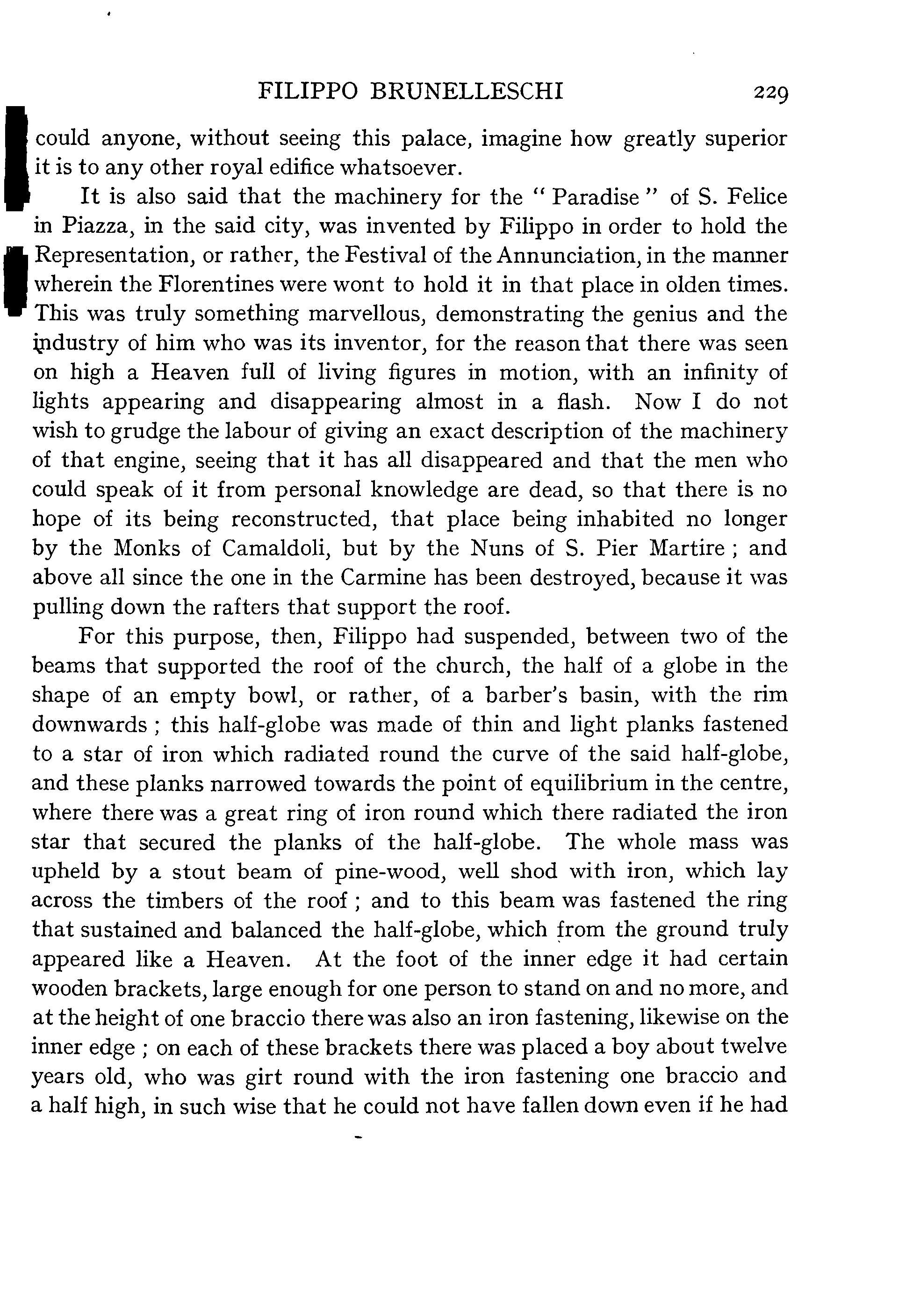 FILIPPO BRUNELLESCHI 229

could anyone, without seeing this palace, imagine how greatly superior it is to any other royal edifice whatsoever.

It is also said that the machinery for the "Paradise" of S. Felice in Piazza, in the said city, was invented by Filippo in order to hold the Representation, or rather, the Festival of the Annunciation, in the manner wherein the Florentines were wont to hold it in that place in olden times. This was truly something marvellous, demonstrating the genius and the industry of him who was its inventor, for the reason that there was seen on high a Heaven full of living figures in motion, with an infinity of lights appearing and disappearing almost in a flash. Now I do not wish to grudge the labour of giving an exact description of the machinery of that engine, seeing that it has all disappeared and that the men who could speak of it from personal knowledge are dead, so that there is no hope of its being reconstructed, that place being inhabited no longer by the Monks of Camaldoli, but by the Nuns of S. Pier Martire; and above all since the one in the Carmine has been destroyed, because it was pulling down the rafters that support the roof.

For this purpose, then, Filippo had suspended, between two of the beams that supported the roof of the church, the half of a globe in the shape of an empty bowl, or rather, of a barber's basin, with the rim downwards; this half-globe was made of thin and light planks fastened to a star of iron which radiated round the curve of the said half-globe, and these planks narrowed towards the point of equilibrium in the centre, where there was a great ring of iron round which there radiated the iron star that secured the planks of the half-globe. The whole mass was upheld by a stout beam of pine-wood, well shod with iron, which lay across the timbers of the roof; and to this beam was fastened the ring that sustained and balanced the half-globe, which from the ground truly appeared like a Heaven. At the foot of the inner edge it had certain wooden brackets, large enough for one person to stand on and no more, and at the height of one braccio there was also an iron fastening, likewise on the inner edge; on each of these brackets there was placed a boy about twelve years old, who was girt round with the iron fastening one braccio and a half high, in such wise that he could not have fallen down even if he had